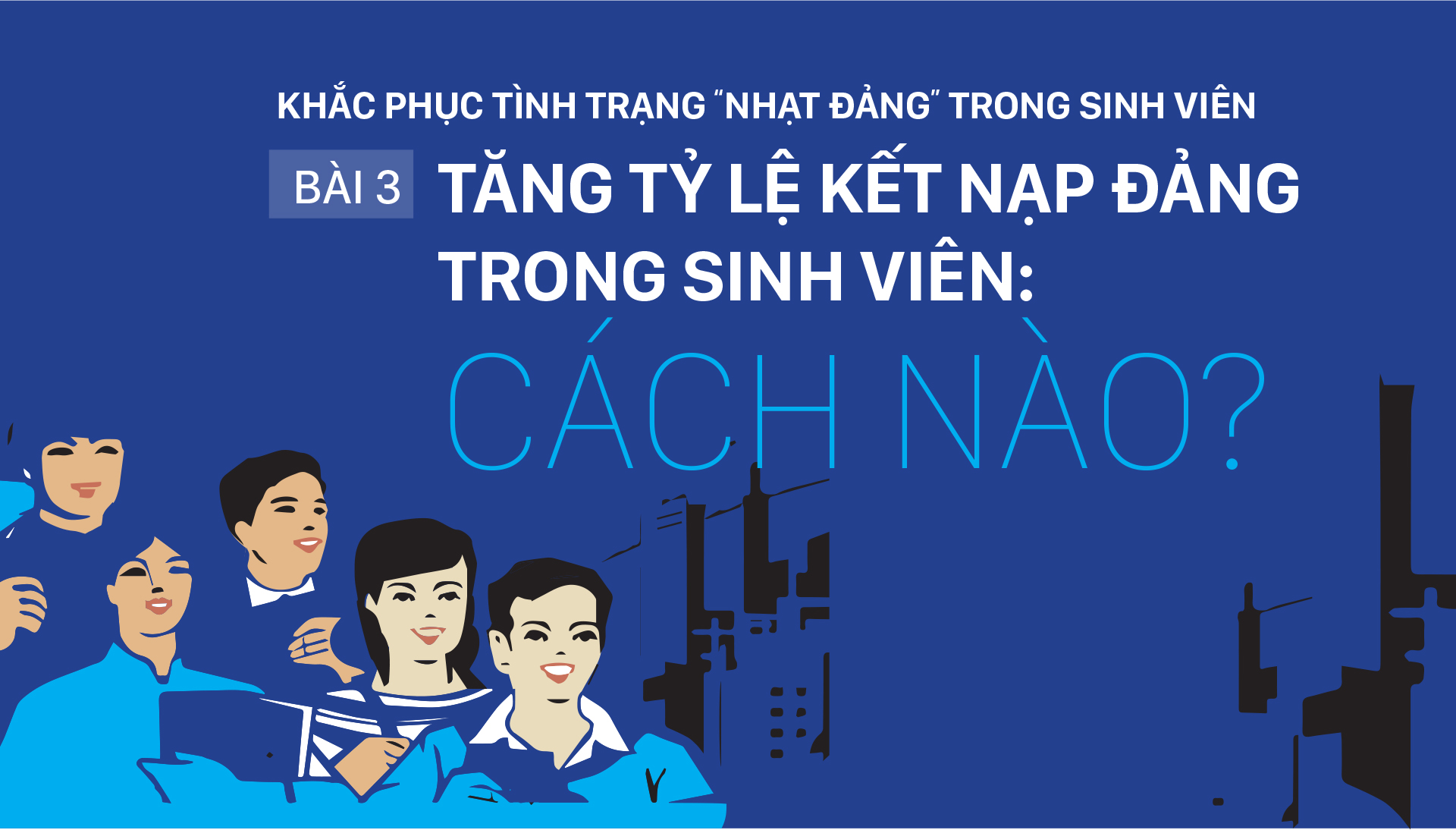 KHẮC PHỤC TÌNH TRẠNG "NHẠT ĐẢNG" TRONG SINH VIÊN

BÀI 3 TĂNG TỶ LỆ KẾT NẠP ĐẢNG TRONG SINH VIÊN:

CÁCH NÀO?